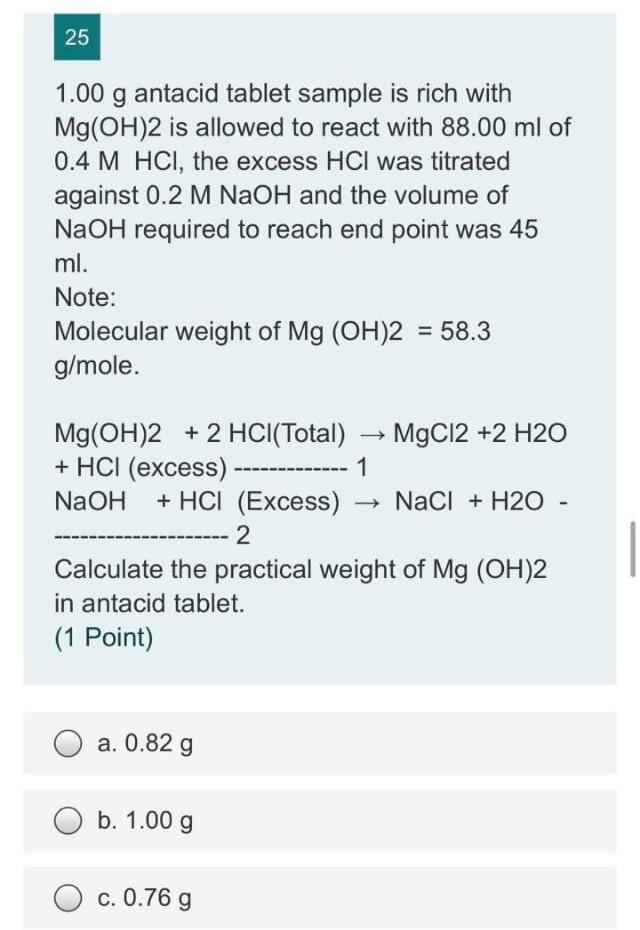 25

1.00 g antacid tablet sample is rich with Mg(OH)2 is allowed to react with 88.00 ml of 0.4 M HCl, the excess HCl was titrated against 0.2 M NaOH and the volume of NaOH required to reach end point was 45 ml.
Note:
Molecular weight of Mg (OH)2 = 58.3 g/mole.

Mg(OH)2 + 2 HCl(Total) → MgCl2 +2 H2O + HCl (excess) ------------- 1
NaOH + HCl (Excess) → NaCl + H2O - -------------------- 2
Calculate the practical weight of Mg (OH)2 in antacid tablet.
(1 Point)

a. 0.82 g

b. 1.00 g

c. 0.76 g